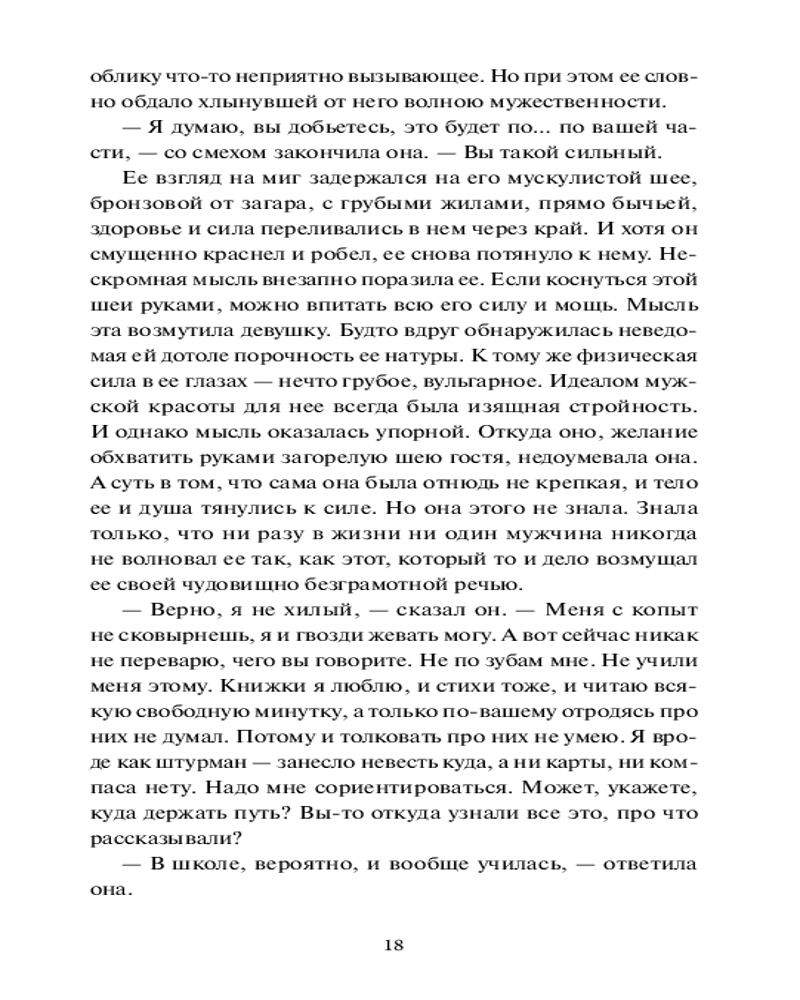 облику что-то неприятно вызывающее. Но при этом ее словно обдало хлынувшей от него волною мужественности.

— Я думаю, вы добьетесь, это будет по... по вашей части, — со смехом закончила она. — Вы такой сильный.

Ее взгляд на миг задержался на его мускулистой шее, бронзовой от загара, с грубыми жилами, прямо бычьей, здоровье и сила переливались в нем через край. И хотя он смущенно краснел и робел, ее снова потянуло к нему. Нескромная мысль внезапно поразила ее. Если коснуться этой шеи руками, можно впитать всю его силу и мощь. Мысль эта возмутила девушку. Будто вдруг обнаружилась неведомая ей дотоле порочность ее натуры. К тому же физическая сила в ее глазах — нечто грубое, вульгарное. Идеалом мужской красоты для нее всегда была изящная стройность. И однако мысль оказалась упорной. Откуда оно, желание обхватить руками загорелую шею гостя, недоумевала она. А суть в том, что сама она была отнюдь не крепкая, и тело ее и душа тянулись к силе. Но она этого не знала. Знала только, что ни разу в жизни ни один мужчина никогда не волновал ее так, как этот, который то и дело возмущал ее своей чудовищно безграмотной речью.

— Верно, я не хилый, — сказал он. — Меня с копыт не сковырнешь, я и гвозди жевать могу. А вот сейчас никак не переварю, чего вы говорите. Не по зубам мне. Не учили меня этому. Книжки я люблю, и стихи тоже, и читаю всякую свободную минутку, а только по-вашему отродясь про них не думал. Потому и толковать про них не умею. Я вроде как штурман — занесло невесть куда, а ни карты, ни компаса нету. Надо мне сориентироваться. Может, укажете, куда держать путь? Вы-то откуда узнали все это, про что рассказывали?

— В школе, вероятно, и вообще училась, — ответила она.

18